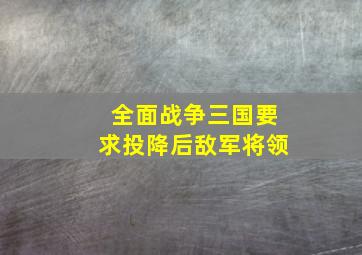 全面战争三国要求投降后敌军将领